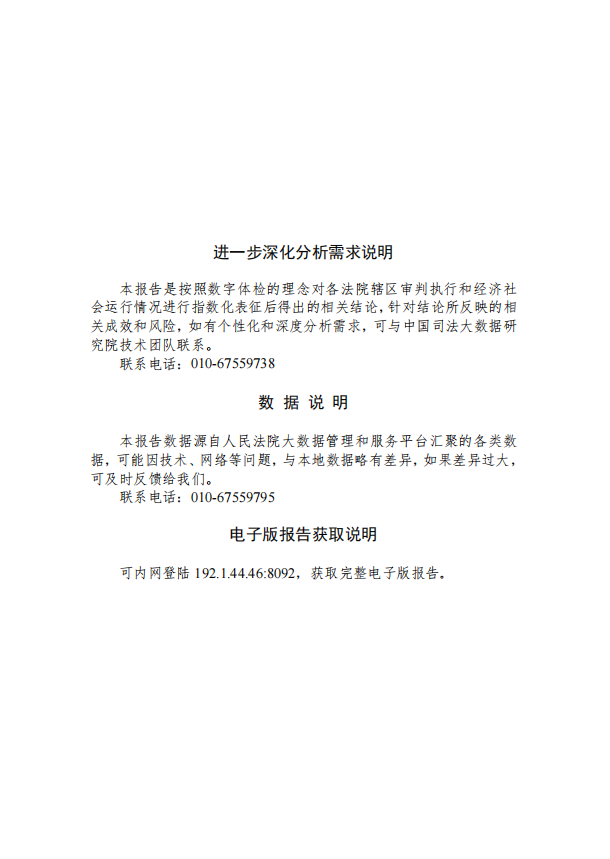 进一步深化分析需求说明

本报告是按照数字体检的理念对各法院辖区审判执行和经济社会运行情况进行指数化表征后得出的相关结论，针对结论所反映的相关成效和风险，如有个性化和深度分析需求，可与中国司法大数据研究院技术团队联系。
联系电话：010-67559738

数 据 说 明

本报告数据源自人民法院大数据管理和服务平台汇聚的各类数据，可能因技术、网络等问题，与本地数据略有差异，如果差异过大，可及时反馈给我们。
联系电话：010-67559795

电子版报告获取说明

可内网登陆 192.1.44.46:8092，获取完整电子版报告。